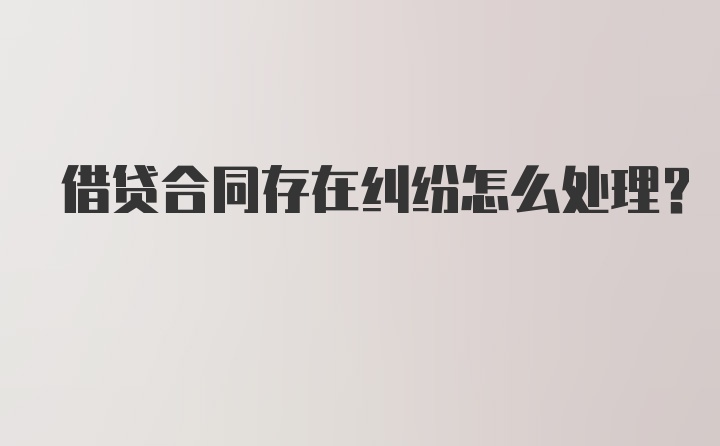 借贷合同存在纠纷怎么处理?